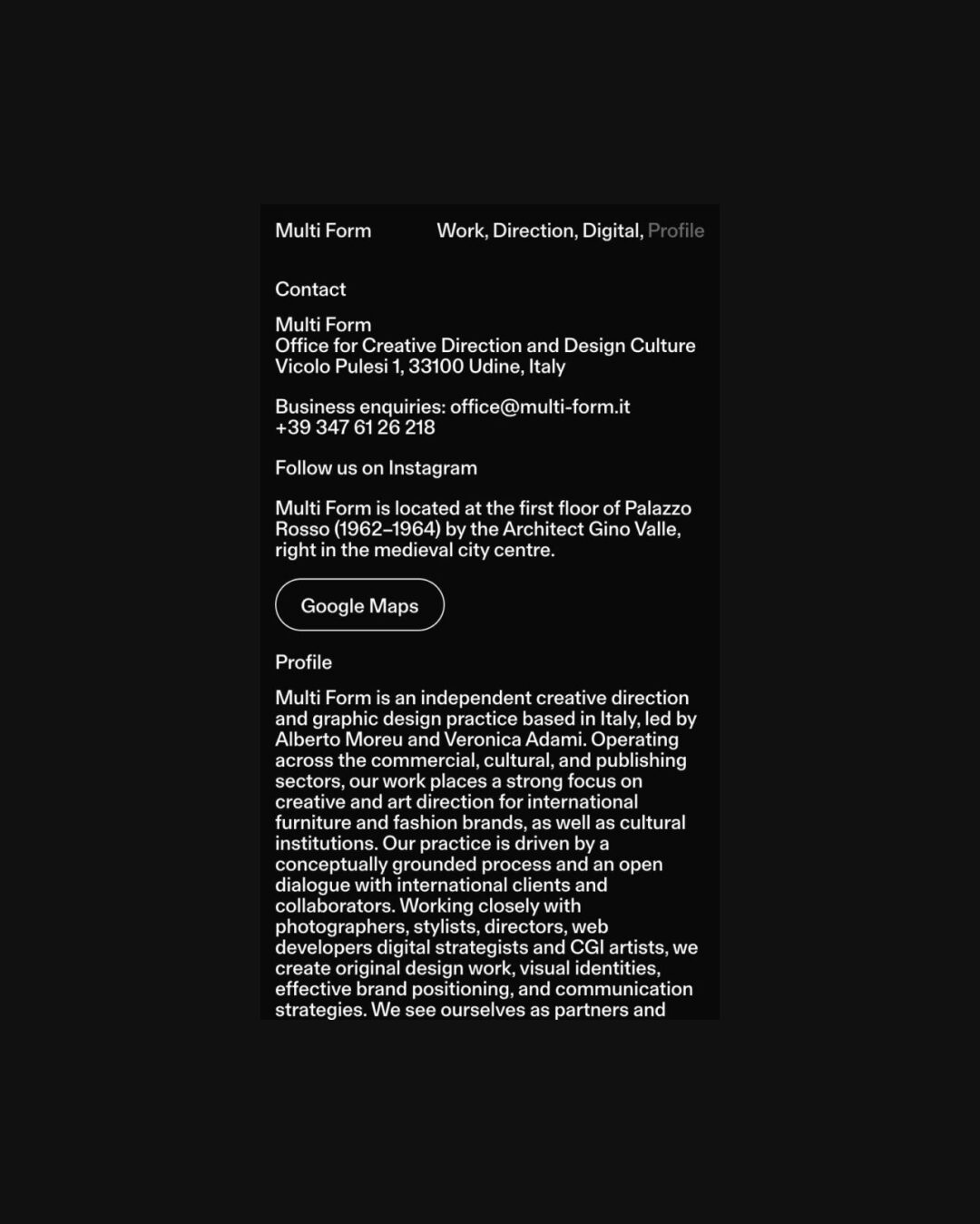 Multi Form

Work, Direction, Digital, Profile

Contact

Multi Form
Office for Creative Direction and Design Culture
Vicolo Pulesi 1, 33100 Udine, Italy

Business enquiries: office@multi-form.it
+39 347 61 26 218

Follow us on Instagram

Multi Form is located at the first floor of Palazzo Rosso (1962–1964) by the Architect Gino Valle, right in the medieval city centre.

Google Maps

Profile

Multi Form is an independent creative direction and graphic design practice based in Italy, led by Alberto Moreu and Veronica Adami. Operating across the commercial, cultural, and publishing sectors, our work places a strong focus on creative and art direction for international furniture and fashion brands, as well as cultural institutions. Our practice is driven by a conceptually grounded process and an open dialogue with international clients and collaborators. Working closely with photographers, stylists, directors, web developers digital strategists and CGI artists, we create original design work, visual identities, effective brand positioning, and communication strategies. We see ourselves as partners and